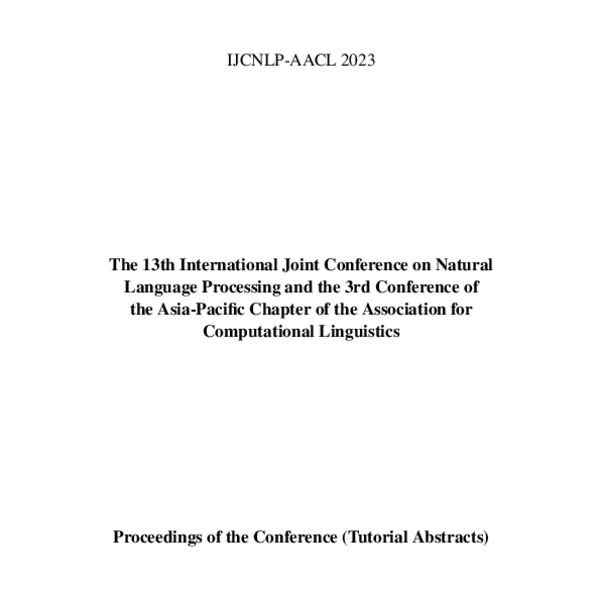 IJCNLP-AACL 2023

The 13th International Joint Conference on Natural Language Processing and the 3rd Conference of the Asia-Pacific Chapter of the Association for Computational Linguistics

Proceedings of the Conference (Tutorial Abstracts)